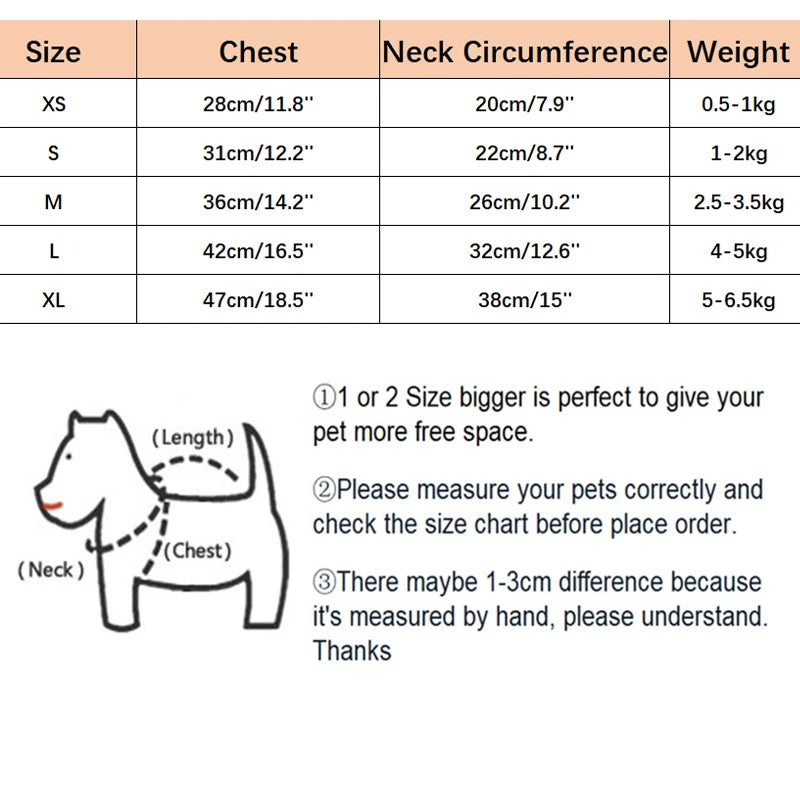 | Size | Chest | Neck Circumference | Weight |
|---|---|---|---|
| XS | 28cm/11.8'' | 20cm/7.9'' | 0.5-1kg |
| S | 31cm/12.2'' | 22cm/8.7'' | 1-2kg |
| M | 36cm/14.2'' | 26cm/10.2'' | 2.5-3.5kg |
| L | 42cm/16.5'' | 32cm/12.6'' | 4-5kg |
| XL | 47cm/18.5'' | 38cm/15'' | 5-6.5kg |

(Length)
(Chest)
(Neck)

①1 or 2 Size bigger is perfect to give your pet more free space.

②Please measure your pets correctly and check the size chart before place order.

③There maybe 1-3cm difference because it's measured by hand, please understand. Thanks